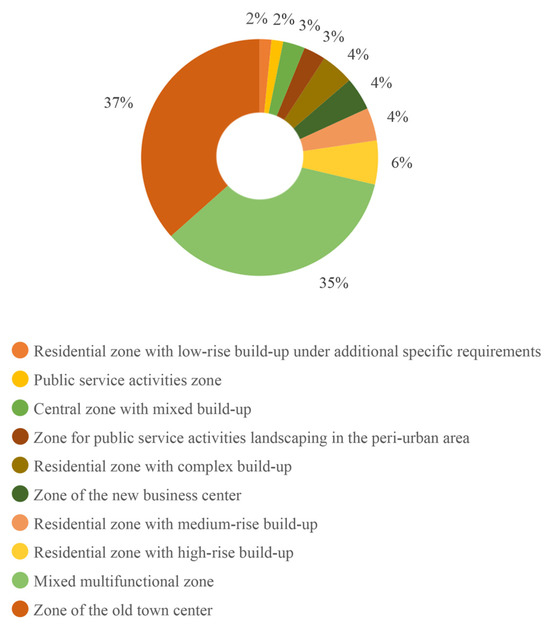 2%
2%
3%
3%
4%
4%
4%
6%
35%
37%

Residential zone with low-rise build-up under additional specific requirements
Public service activities zone
Central zone with mixed build-up
Zone for public service activities landscaping in the peri-urban area
Residential zone with complex build-up
Zone of the new business center
Residential zone with medium-rise build-up
Residential zone with high-rise build-up
Mixed multifunctional zone
Zone of the old town center